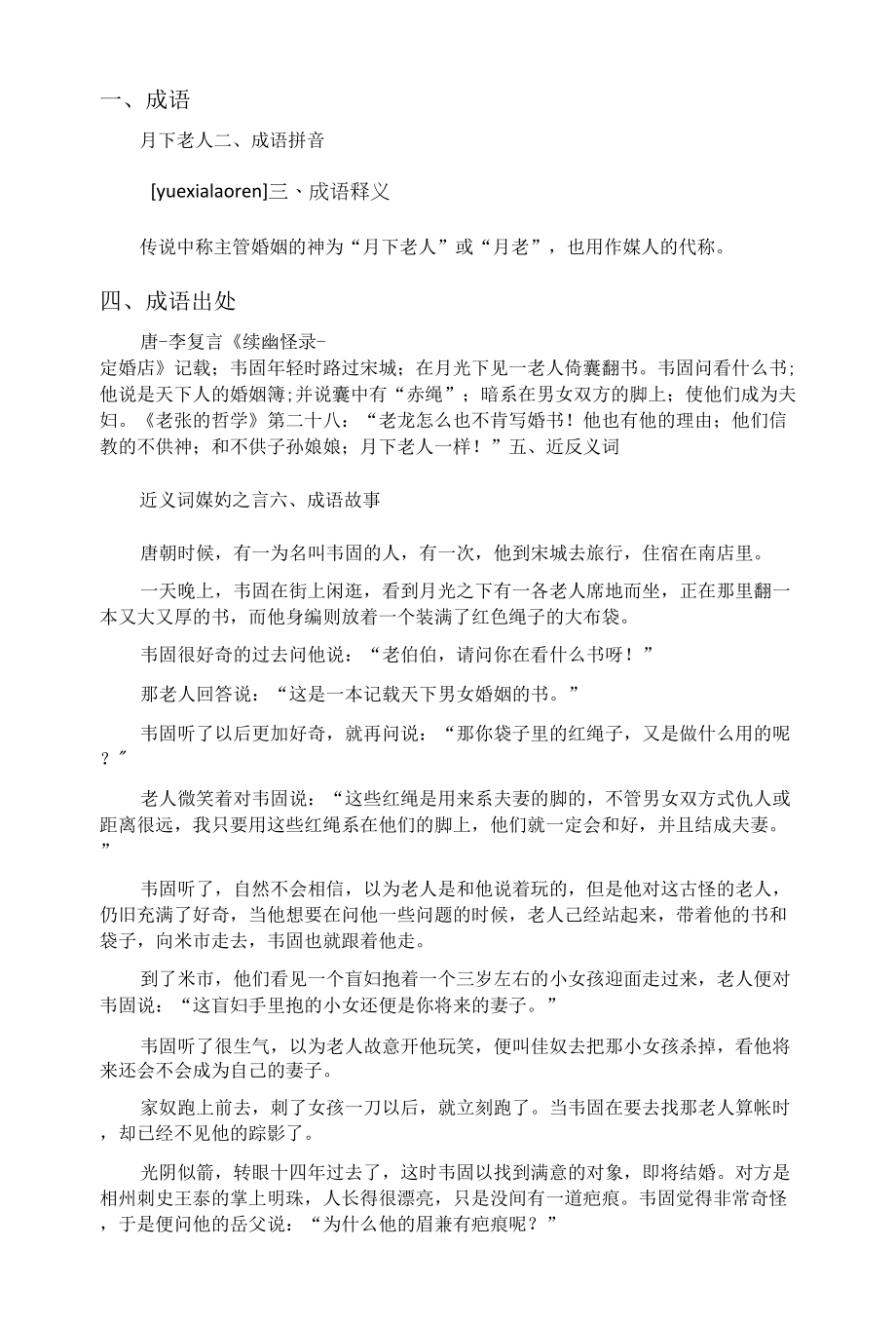 一、成语

月下老人二、成语拼音

[yuexialaoren]三、成语释义

传说中称主管婚姻的神为“月下老人”或“月老”，也用作媒人的代称。

四、成语出处

唐-李复言《续幽怪录-定婚店》记载；韦固年轻时路过宋城；在月光下见一老人倚囊翻书。韦固问看什么书；他说是天下人的婚姻簿;并说囊中有“赤绳”；暗系在男女双方的脚上；使他们成为夫妇。《老张的哲学》第二十八：“老龙怎么也不肯写婚书！他也有他的理由；他们信教的不供神；和不供子孙娘娘；月下老人一样！”五、近反义词

近义词媒妁之言六、成语故事

唐朝时候，有一为名叫韦固的人，有一次，他到宋城去旅行，住宿在南店里。

一天晚上，韦固在街上闲逛，看到月光之下有一各老人席地而坐，正在那里翻一本又大又厚的书，而他身编则放着一个装满了红色绳子的大布袋。

韦固很好奇的过去问他说：“老伯伯，请问你在看什么书呀！”

那老人回答说：“这是一本记载天下男女婚姻的书。”

韦固听了以后更加好奇，就再问说：“那你袋子里的红绳子，又是做什么用的呢？”

老人微笑着对韦固说：“这些红绳是用来系夫妻的脚的，不管男女双方式仇人或距离很远，我只要用这些红绳系在他们的脚上，他们就一定会和好，并且结成夫妻。”

韦固听了，自然不会相信，以为老人是和他说着玩的，但是他对这古怪的老人，仍旧充满了好奇，当他想要在问他一些问题的时候，老人已经站起来，带着他的书和袋子，向米市走去，韦固也就跟着他走。

到了米市，他们看见一个盲妇抱着一个三岁左右的小女孩迎面走过来，老人便对韦固说：“这盲妇手里抱的小女还便是你将来的妻子。”

韦固听了很生气，以为老人故意开他玩笑，便叫佳奴去把那小女孩杀掉，看他将来还会不会成为自己的妻子。

家奴跑上前去，刺了女孩一刀以后，就立刻跑了。当韦固在要去找那老人算帐时，却已经不见他的踪影了。

光阴似箭，转眼十四年过去了，这时韦固以找到满意的对象，即将结婚。对方是相州刺史王泰的掌上明珠，人长得很漂亮，只是没间有一道疤痕。韦固觉得非常奇怪，于是便问他的岳父说：“为什么他的眉兼有疤痕呢？”